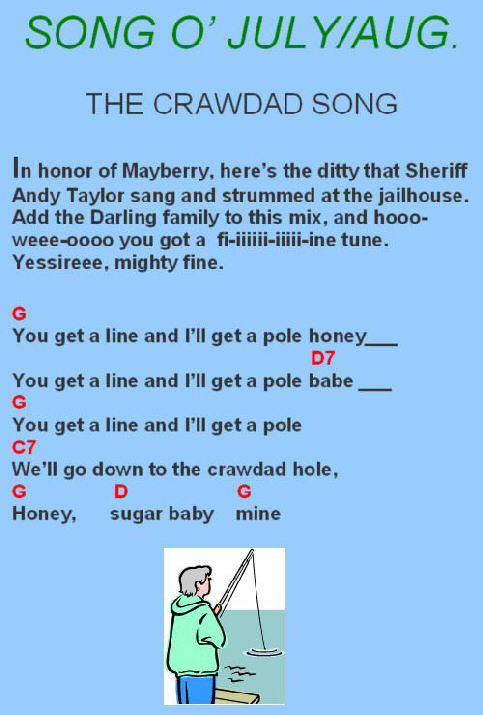 SONG O' JULY/AUG.

THE CRAWDAD SONG

In honor of Mayberry, here's the ditty that Sheriff Andy Taylor sang and strummed at the jailhouse. Add the Darling family to this mix, and hooo-weee-oooo you got a fi-iiiiii-iiiii-ine tune. Yessireee, mighty fine.

G
You get a line and I'll get a pole honey___
D7
You get a line and I'll get a pole babe ___
G
You get a line and I'll get a pole
C7
We'll go down to the crawdad hole,
G D G
Honey, sugar baby mine